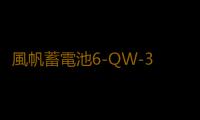 風帆蓄電池6-QW-3